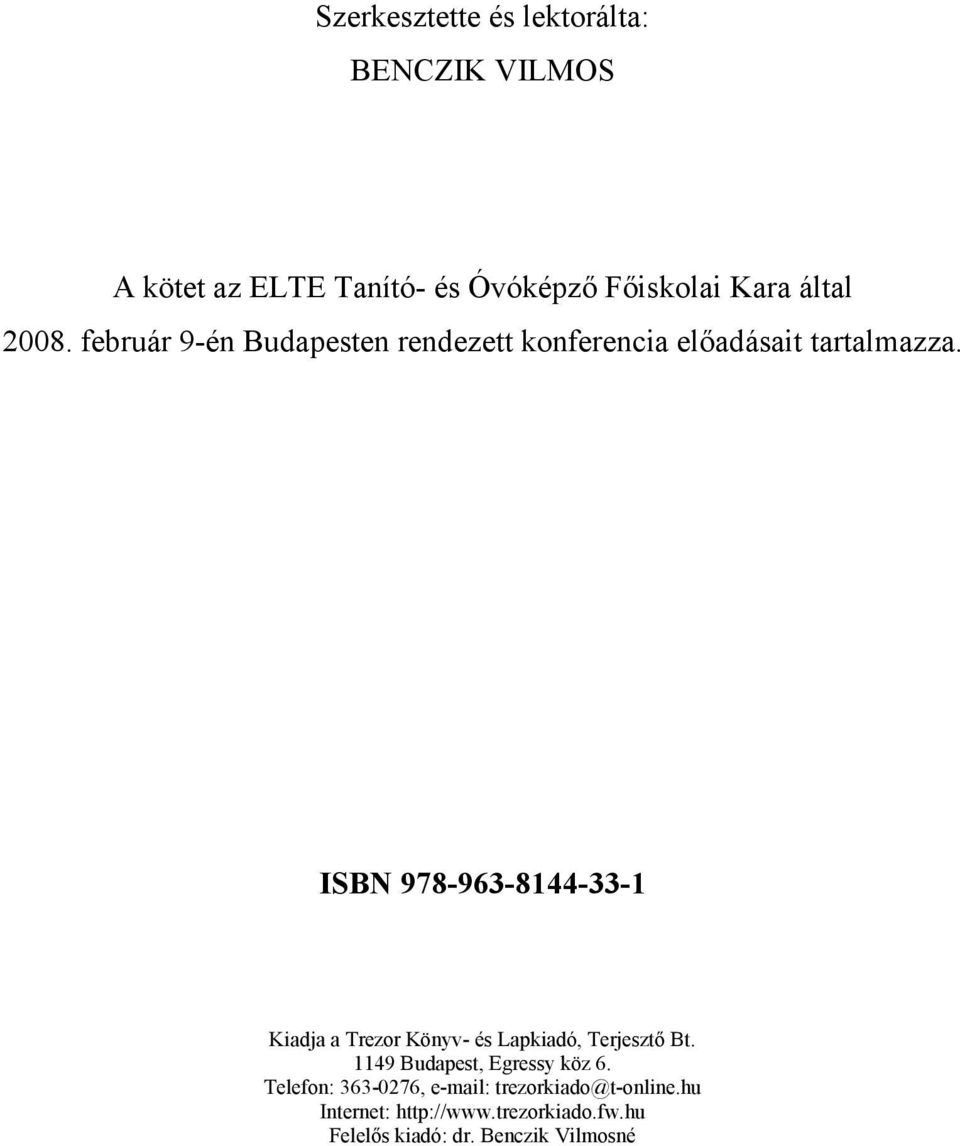 Szerkesztette és lektorálta:

BENCZIK VILMOS

A kötet az ELTE Tanító- és Óvóképző Főiskolai Kara által 2008. február 9-én Budapesten rendezett konferencia előadásait tartalmazza.

ISBN 978-963-8144-33-1

Kiadja a Trezor Könyv- és Lapkiadó, Terjesztő Bt.
1149 Budapest, Egressy köz 6.
Telefon: 363-0276, e-mail: trezorkiado@t-online.hu
Internet: http://www.trezorkiado.fw.hu
Felelős kiadó: dr. Benczik Vilmosné